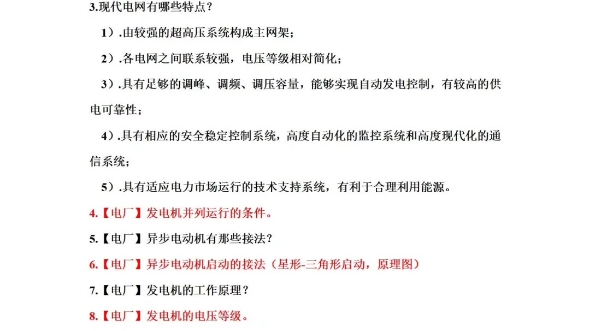 3.现代电网有哪些特点？

1）.由较强的超高压系统构成主网架；

2）.各电网之间联系较强，电压等级相对简化；

3）.具有足够的调峰、调频、调压容量，能够实现自动发电控制，有较高的供电可靠性；

4）.具有相应的安全稳定控制系统，高度自动化的监控系统和高度现代化的通信系统；

5）.具有适应电力市场运行的技术支持系统，有利于合理利用能源。

4.【电厂】发电机并列运行的条件。

5.【电厂】异步电动机有那些接法？

6.【电厂】异步电动机启动的接法（星形-三角形启动，原理图）

7.【电厂】发电机的工作原理？

8.【电厂】发电机的电压等级。